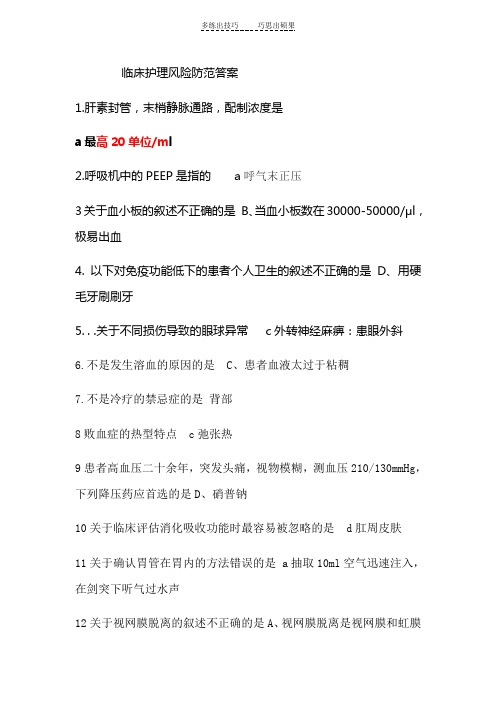 多练出技巧　　巧思出硕果

临床护理风险防范答案

1.肝素封管，末梢静脉通路，配制浓度是

a 最高 20 单位/ml

2.呼吸机中的 PEEP 是指的　a 呼气末正压

3 关于血小板的叙述不正确的是 B、当血小板数在 30000-50000/μl，极易出血

4. 以下对免疫功能低下的患者个人卫生的叙述不正确的是 D、用硬毛牙刷刷牙

5. . .关于不同损伤导致的眼球异常　c 外转神经麻痹：患眼外斜

6. 不是发生溶血的原因的是　C、患者血液太过于粘稠

7. 不是冷疗的禁忌症的是 背部

8 败血症的热型特点　c 弛张热

9 患者高血压二十余年，突发头痛，视物模糊，测血压 210/130mmHg，下列降压药应首选的是 D、硝普钠

10 关于临床评估消化吸收功能时最容易被忽略的是　d 肛周皮肤

11 关于确认胃管在胃内的方法错误的是　a 抽取 10ml 空气迅速注入，在剑突下听气过水声

12 关于视网膜脱离的叙述不正确的是 A、视网膜脱离是视网膜和虹膜